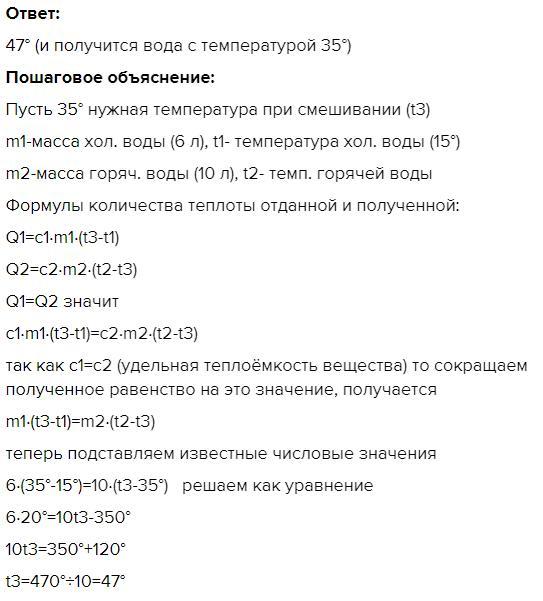 **Ответ:**

47° (и получится вода с температурой 35°)

**Пошаговое объяснение:**

Пусть 35° нужная температура при смешивании (t3)

m1-масса хол. воды (6 л), t1- температура хол. воды (15°)

m2-масса горяч. воды (10 л), t2- темп. горячей воды

Формулы количества теплоты отданной и полученной:

Q1=c1·m1·(t3-t1)

Q2=c2·m2·(t2-t3)

Q1=Q2 значит

c1·m1·(t3-t1)=c2·m2·(t2-t3)

так как c1=c2 (удельная теплоёмкость вещества) то сокращаем полученное равенство на это значение, получается

m1·(t3-t1)=m2·(t2-t3)

теперь подставляем известные числовые значения

6·(35°-15°)=10·(t3-35°)   решаем как уравнение

6·20°=10t3-350°

10t3=350°+120°

t3=470°÷10=47°